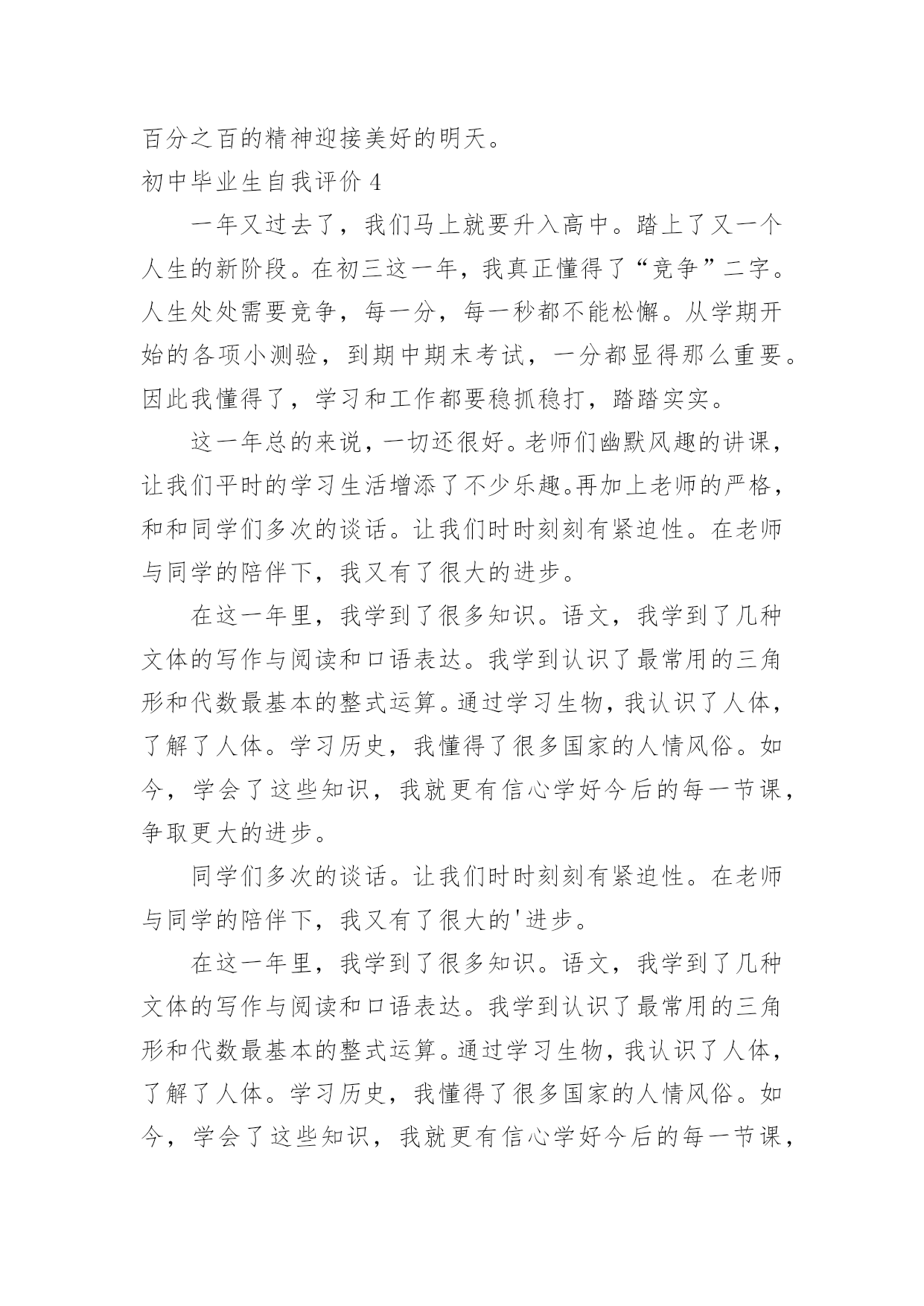 百分之百的精神迎接美好的明天。

初中毕业生自我评价 4

一年又过去了，我们马上就要升入高中。踏上了又一个人生的新阶段。在初三这一年，我真正懂得了“竞争”二字。人生处处需要竞争，每一分，每一秒都不能松懈。从学期开始的各项小测验，到期中期末考试，一分都显得那么重要。因此我懂得了，学习和工作都要稳抓稳打，踏踏实实。

这一年总的来说，一切还很好。老师们幽默风趣的讲课，让我们平时的学习生活增添了不少乐趣。再加上老师的严格，和和同学们多次的谈话。让我们时时刻刻有紧迫性。在老师与同学的陪伴下，我又有了很大的进步。

在这一年里，我学到了很多知识。语文，我学到了几种文体的写作与阅读和口语表达。我学到认识了最常用的三角形和代数最基本的整式运算。通过学习生物，我认识了人体，了解了人体。学习历史，我懂得了很多国家的人情风俗。如今，学会了这些知识，我就更有信心学好今后的每一节课，争取更大的进步。

同学们多次的谈话。让我们时时刻刻有紧迫性。在老师与同学的陪伴下，我又有了很大的'进步。

在这一年里，我学到了很多知识。语文，我学到了几种文体的写作与阅读和口语表达。我学到认识了最常用的三角形和代数最基本的整式运算。通过学习生物，我认识了人体，了解了人体。学习历史，我懂得了很多国家的人情风俗。如今，学会了这些知识，我就更有信心学好今后的每一节课，